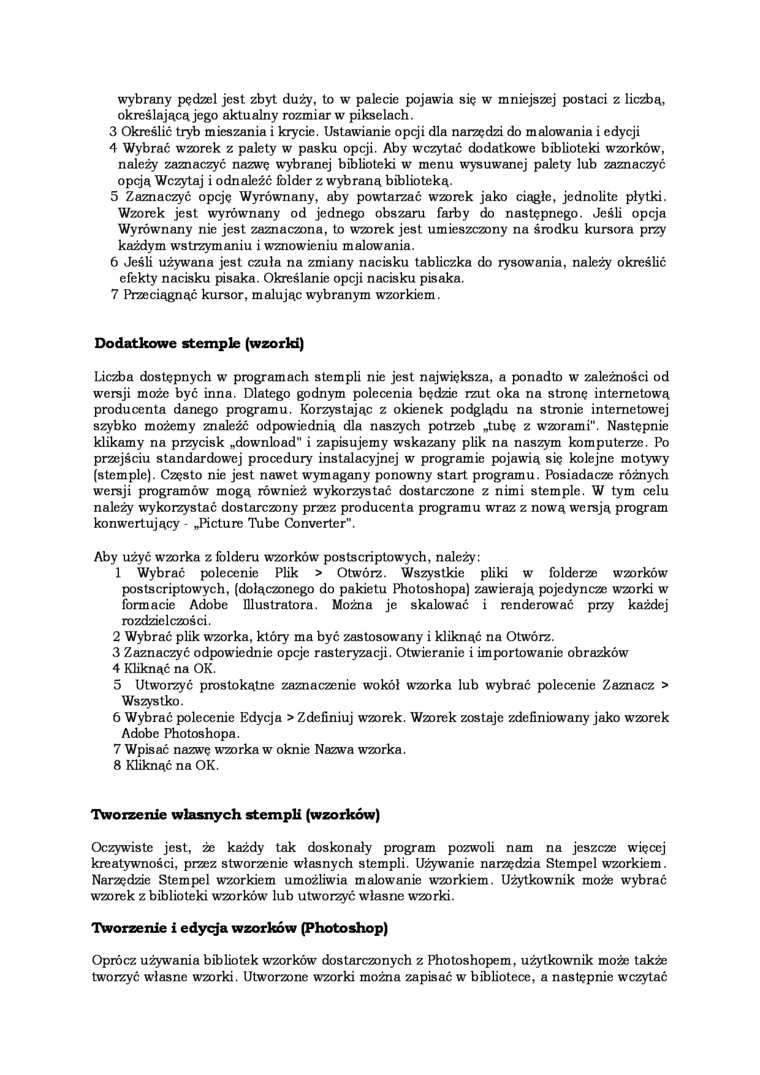 wybrany pędzel jest zbyt duży, to w palecie pojawia się w mniejszej postaci z liczbą, określającą jego aktualny rozmiar w pikselach.
3 Określić tryb mieszania i krycie. Ustawianie opcji dla narzędzi do malowania i edycji
4 Wybrać wzorek z palety w pasku opcji. Aby wczytać dodatkowe biblioteki wzorków, należy zaznaczyć nazwę wybranej biblioteki w menu wysuwanej palety lub zaznaczyć opcją Wczytaj i odnaleźć folder z wybraną biblioteką.
5 Zaznaczyć opcję Wyrównany, aby powtarzać wzorek jako ciągłe, jednolite płytki. Wzorek jest wyrównany od jednego obszaru farby do następnego. Jeśli opcja Wyrównany nie jest zaznaczona, to wzorek jest umieszczony na środku kursora przy każdym wstrzymaniu i wznowieniu malowania.
6 Jeśli używana jest czuła na zmiany nacisku tabliczka do rysowania, należy określić efekty nacisku pisaka. Określanie opcji nacisku pisaka.
7 Przeciągnąć kursor, malując wybranym wzorkiem.

Dodatkowe stemple (wzorki)

Liczba dostępnych w programach stempli nie jest największa, a ponadto w zależności od wersji może być inna. Dlatego godnym polecenia będzie rzut oka na stronę internetową producenta danego programu. Korzystając z okienek podglądu na stronie internetowej szybko możemy znaleźć odpowiednią dla naszych potrzeb „tubę z wzorami". Następnie klikamy na przycisk „download" i zapisujemy wskazany plik na naszym komputerze. Po przejściu standardowej procedury instalacyjnej w programie pojawią się kolejne motywy (stemple). Często nie jest nawet wymagany ponowny start programu. Posiadacze różnych wersji programów mogą również wykorzystać dostarczone z nimi stemple. W tym celu należy wykorzystać dostarczony przez producenta programu wraz z nową wersją program konwertujący - „Picture Tube Converter".

Aby użyć wzorka z folderu wzorków postscriptowych, należy:
1 Wybrać polecenie Plik > Otwórz. Wszystkie pliki w folderze wzorków postscriptowych, (dołączonego do pakietu Photoshopa) zawierają pojedyncze wzorki w formacie Adobe Illustratora. Można je skalować i renderować przy każdej rozdzielczości.
2 Wybrać plik wzorka, który ma być zastosowany i kliknąć na Otwórz.
3 Zaznaczyć odpowiednie opcje rasteryzacji. Otwieranie i importowanie obrazków
4 Kliknąć na OK.
5 Utworzyć prostokątne zaznaczenie wokół wzorka lub wybrać polecenie Zaznacz > Wszystko.
6 Wybrać polecenie Edycja > Zdefiniuj wzorek. Wzorek zostaje zdefiniowany jako wzorek Adobe Photoshopa.
7 Wpisać nazwę wzorka w oknie Nazwa wzorka.
8 Kliknąć na OK.

Tworzenie własnych stempli (wzorków)

Oczywiste jest, że każdy tak doskonały program pozwoli nam na jeszcze więcej kreatywności, przez stworzenie własnych stempli. Używanie narzędzia Stempel wzorkiem. Narzędzie Stempel wzorkiem umożliwia malowanie wzorkiem. Użytkownik może wybrać wzorek z biblioteki wzorków lub utworzyć własne wzorki.

Tworzenie i edycja wzorków (Photoshop)

Oprócz używania bibliotek wzorków dostarczonych z Photoshopem, użytkownik może także tworzyć własne wzorki. Utworzone wzorki można zapisać w bibliotece, a następnie wczytać